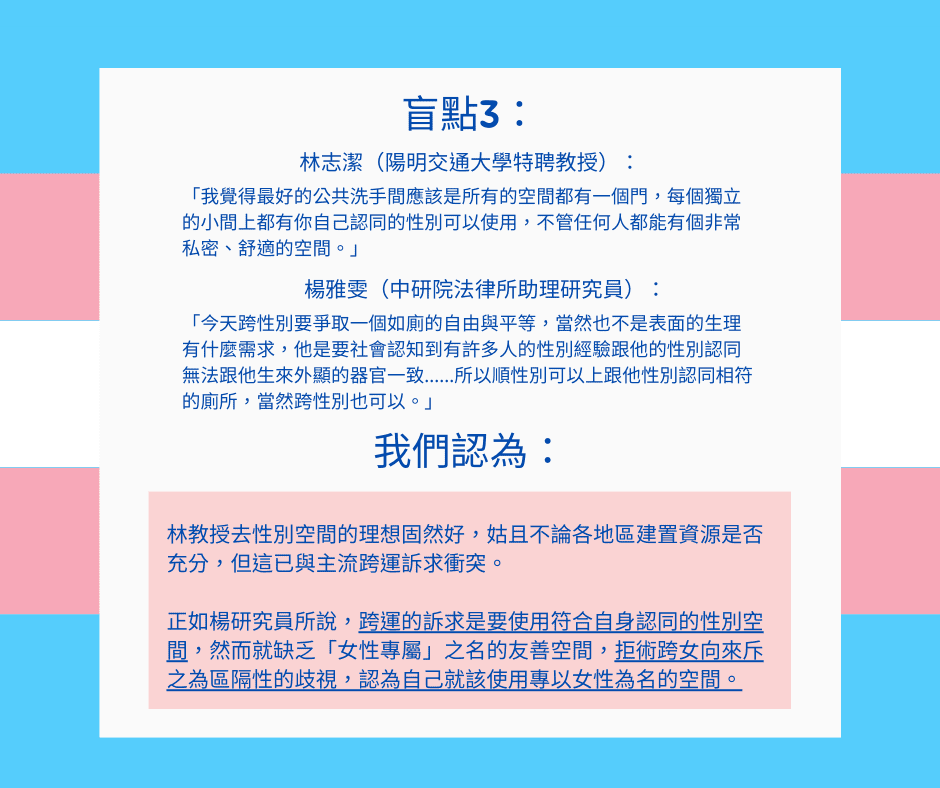 盲點3：

林志潔（陽明交通大學特聘教授）：

「我覺得最好的公共洗手間應該是所有的空間都有一個門，每個獨立的小間上都有你自己認同的性別可以使用，不管任何人都能有個非常私密、舒適的空間。」

楊雅雯（中研院法律所助理研究員）：

「今天跨性別要爭取一個如廁的自由與平等，當然也不是表面的生理有什麼需求，他是要社會認知到有許多人的性別經驗跟他的性別認同無法跟他生來外顯的器官一致......所以順性別可以上跟他性別認同相符的廁所，當然跨性別也可以。」

我們認為：

林教授去性別空間的理想固然好，姑且不論各地區建置資源是否充分，但這已與主流跨運訴求衝突。

正如楊研究員所說，跨運的訴求是要使用符合自身認同的性別空間，然而就缺乏「女性專屬」之名的友善空間，拒術跨女向來斥之為區隔性的歧視，認為自己就該使用專以女性為名的空間。